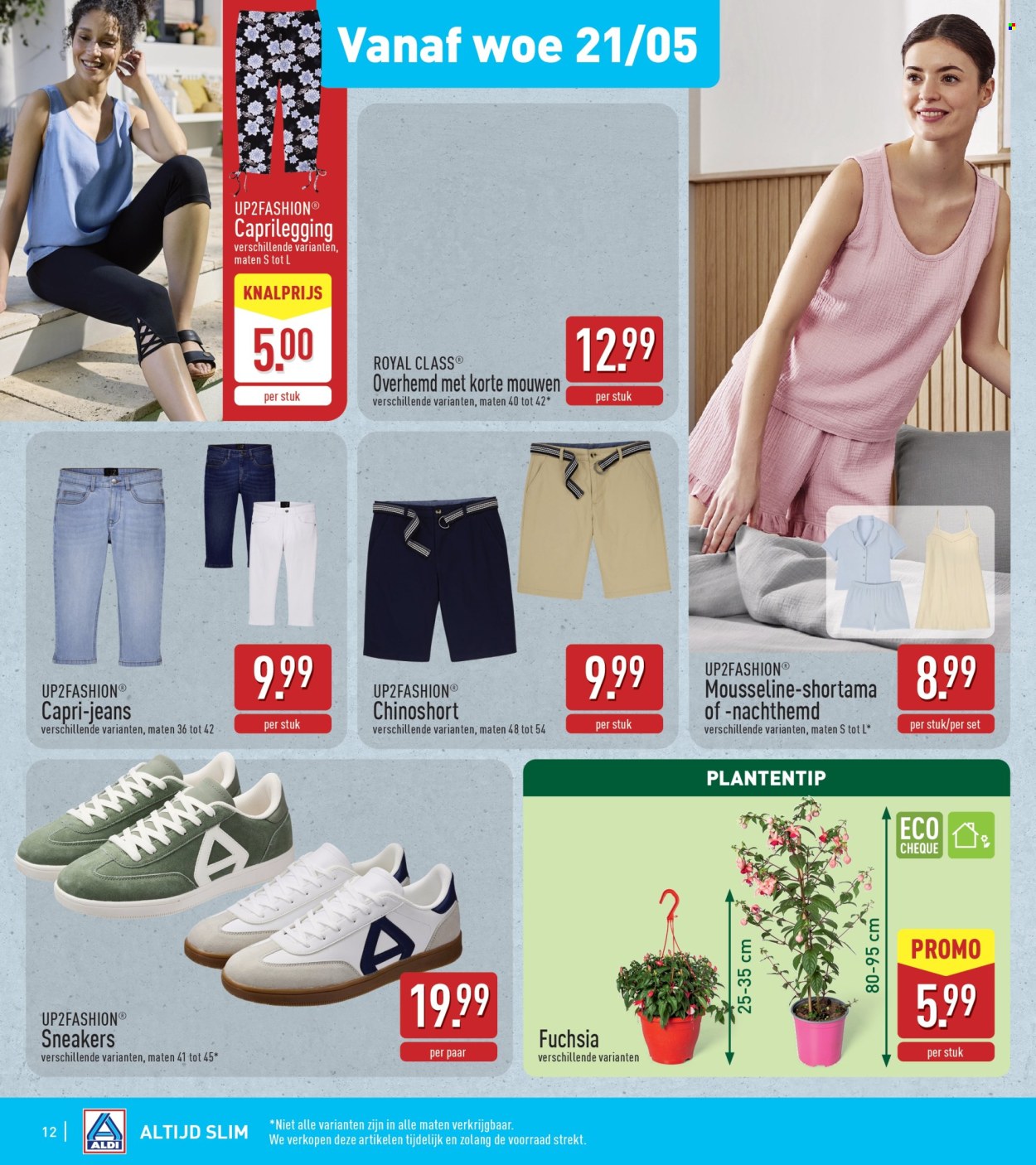 Vanaf woe 21/05

UP2FASHION®
Caprilegging
verschillende varianten, maten S tot L

KNALPRIJS
5.00
per stuk

ROYAL CLASS®
Overhemd met korte mouwen
verschillende varianten, maten 40 tot 42*

12.99
per stuk

UP2FASHION®
Capri-jeans
verschillende varianten, maten 36 tot 42

9.99
per stuk

UP2FASHION®
Chinoshort
verschillende varianten, maten 48 tot 54

9.99
per stuk

UP2FASHION®
Mousseline-shortama of -nachthemd
verschillende varianten, maten S tot L*

8.99
per stuk/per set

UP2FASHION®
Sneakers
verschillende varianten, maten 41 tot 45*

19.99
per paar

PLANTENTIP

ECO CHEQUE

25-35 cm

80-95 cm

Fuchsia
verschillende varianten

PROMO
5.99
per stuk

12 | ALDI ALTIJD SLIM
*Niet alle varianten zijn in alle maten verkrijgbaar.
We verkopen deze artikelen tijdelijk en zolang de voorraad strekt.